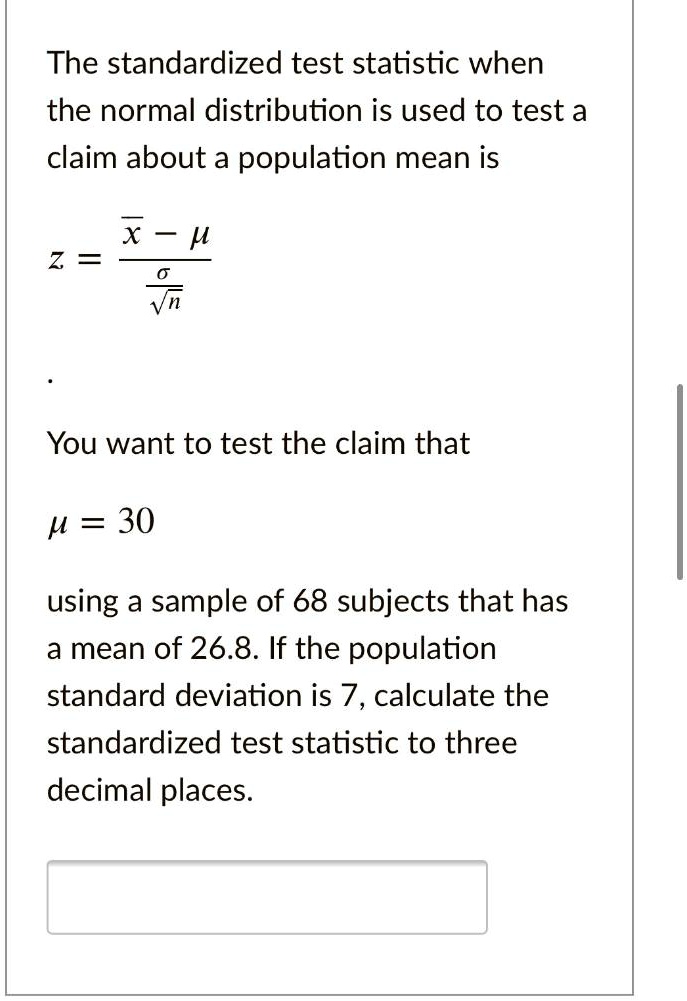 The standardized test statistic when the normal distribution is used to test a claim about a population mean is

$z = \frac{\overline{x} - \mu}{\frac{\sigma}{\sqrt{n}}}$

.

You want to test the claim that

$\mu = 30$

using a sample of 68 subjects that has a mean of 26.8. If the population standard deviation is 7, calculate the standardized test statistic to three decimal places.